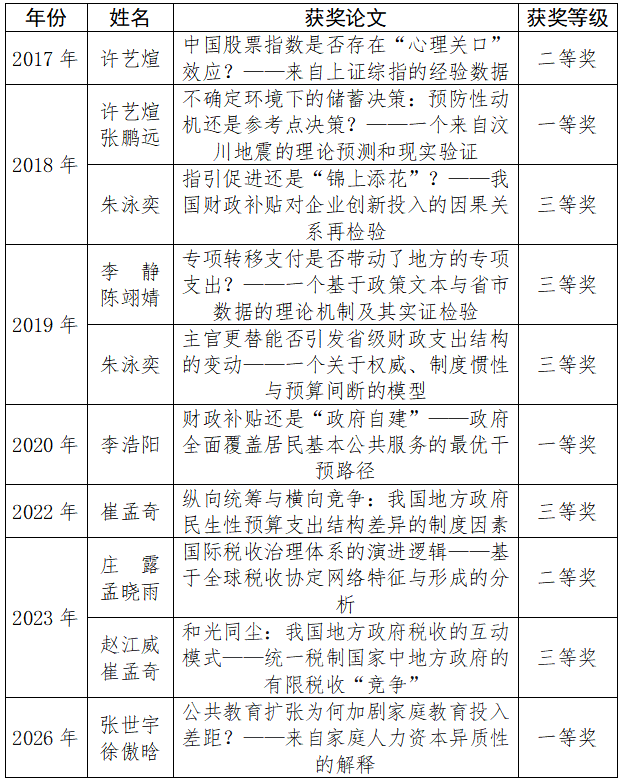 | 年份 | 姓名 | 获奖论文 | 获奖等级 |
|---|---|---|---|
| 2017 年 | 许艺煊 | 中国股票指数是否存在“心理关口”效应？——来自上证综指的经验数据 | 二等奖 |
| 2018 年 | 许艺煊 张鹏远 | 不确定环境下的储蓄决策：预防性动机还是参考点决策？——一个来自汶川地震的理论预测和现实验证 | 一等奖 |
| 2018 年 | 朱泳奕 | 指引促进还是“锦上添花”？——我国财政补贴对企业创新投入的因果关系再检验 | 三等奖 |
| 2019 年 | 李 静 陈翊婧 | 专项转移支付是否带动了地方的专项支出？——一个基于政策文本与省市数据的理论机制及其实证检验 | 三等奖 |
| 2019 年 | 朱泳奕 | 主官更替能否引发省级财政支出结构的变动——一个关于权威、制度惯性与预算间断的模型 | 三等奖 |
| 2020 年 | 李浩阳 | 财政补贴还是“政府自建”——政府全面覆盖居民基本公共服务的最优干预路径 | 一等奖 |
| 2022 年 | 崔孟奇 | 纵向统筹与横向竞争：我国地方政府民生性预算支出结构差异的制度因素 | 三等奖 |
| 2023 年 | 庄 露 孟晓雨 | 国际税收治理体系的演进逻辑——基于全球税收协定网络特征与形成的分析 | 二等奖 |
| 2023 年 | 赵江威 崔孟奇 | 和光同尘：我国地方政府税收的互动模式——统一税制国家中地方政府的有限税收“竞争” | 三等奖 |
| 2026 年 | 张世宇 徐傲晗 | 公共教育扩张为何加剧家庭教育投入差距？——来自家庭人力资本异质性的解释 | 一等奖 |